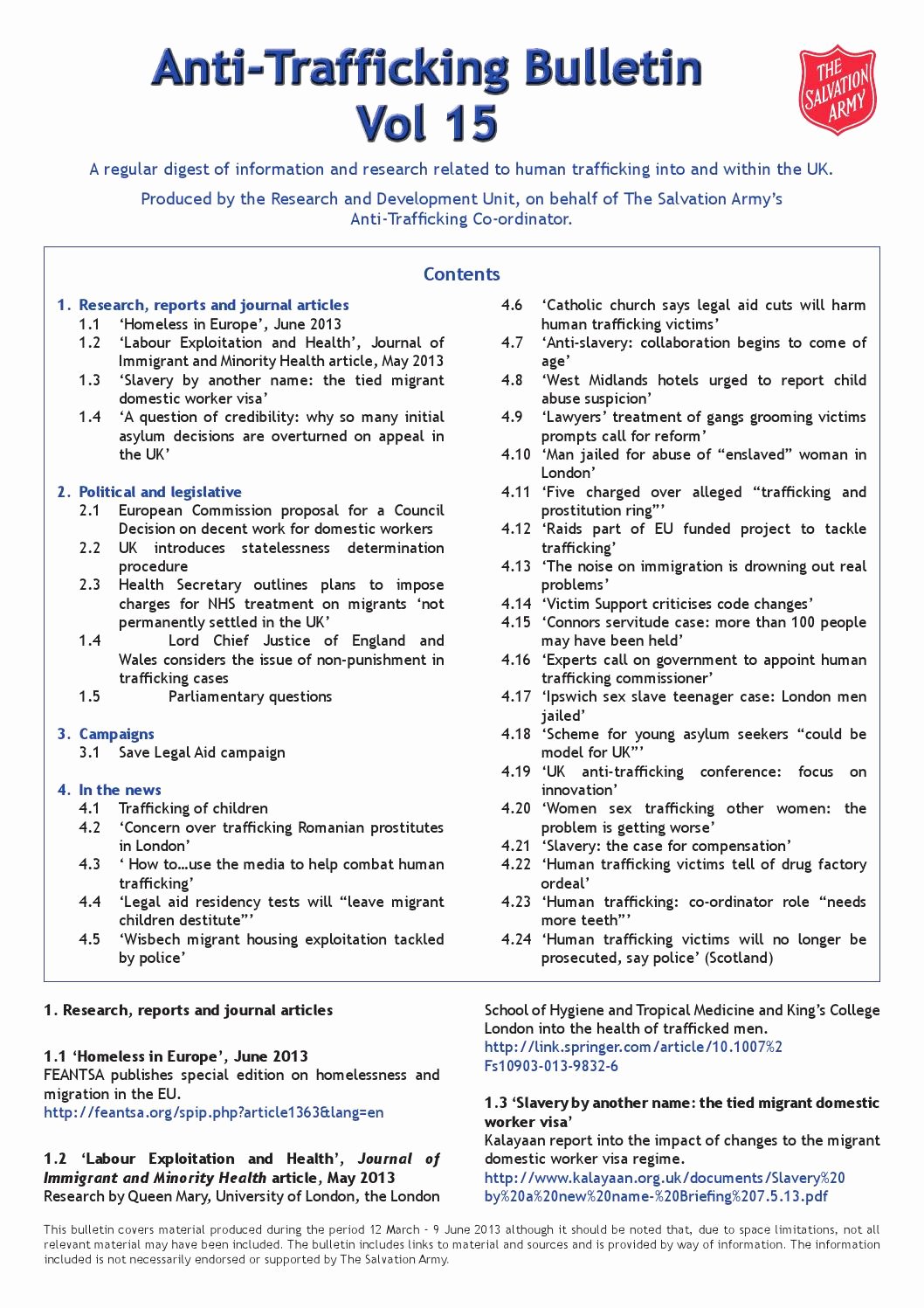 Anti-Trafficking Bulletin
Vol 15

THE SALVATION ARMY

A regular digest of information and research related to human trafficking into and within the UK.

Produced by the Research and Development Unit, on behalf of The Salvation Army's Anti-Trafficking Co-ordinator.

Contents

1. Research, reports and journal articles
1.1 'Homeless in Europe', June 2013
1.2 'Labour Exploitation and Health', Journal of Immigrant and Minority Health article, May 2013
1.3 'Slavery by another name: the tied migrant domestic worker visa'
1.4 'A question of credibility: why so many initial asylum decisions are overturned on appeal in the UK'

2. Political and legislative
2.1 European Commission proposal for a Council Decision on decent work for domestic workers
2.2 UK introduces statelessness determination procedure
2.3 Health Secretary outlines plans to impose charges for NHS treatment on migrants 'not permanently settled in the UK'
1.4 Lord Chief Justice of England and Wales considers the issue of non-punishment in trafficking cases
1.5 Parliamentary questions

3. Campaigns
3.1 Save Legal Aid campaign

4. In the news
4.1 Trafficking of children
4.2 'Concern over trafficking Romanian prostitutes in London'
4.3 ' How to…use the media to help combat human trafficking'
4.4 'Legal aid residency tests will "leave migrant children destitute"'
4.5 'Wisbech migrant housing exploitation tackled by police'
4.6 'Catholic church says legal aid cuts will harm human trafficking victims'
4.7 'Anti-slavery: collaboration begins to come of age'
4.8 'West Midlands hotels urged to report child abuse suspicion'
4.9 'Lawyers' treatment of gangs grooming victims prompts call for reform'
4.10 'Man jailed for abuse of "enslaved" woman in London'
4.11 'Five charged over alleged "trafficking and prostitution ring"'
4.12 'Raids part of EU funded project to tackle trafficking'
4.13 'The noise on immigration is drowning out real problems'
4.14 'Victim Support criticises code changes'
4.15 'Connors servitude case: more than 100 people may have been held'
4.16 'Experts call on government to appoint human trafficking commissioner'
4.17 'Ipswich sex slave teenager case: London men jailed'
4.18 'Scheme for young asylum seekers "could be model for UK"'
4.19 'UK anti-trafficking conference: focus on innovation'
4.20 'Women sex trafficking other women: the problem is getting worse'
4.21 'Slavery: the case for compensation'
4.22 'Human trafficking victims tell of drug factory ordeal'
4.23 'Human trafficking: co-ordinator role "needs more teeth"'
4.24 'Human trafficking victims will no longer be prosecuted, say police' (Scotland)

1. Research, reports and journal articles

1.1 'Homeless in Europe', June 2013
FEANTSA publishes special edition on homelessness and migration in the EU.
http://feantsa.org/spip.php?article1363&lang=en

1.2 'Labour Exploitation and Health', Journal of Immigrant and Minority Health article, May 2013
Research by Queen Mary, University of London, the London School of Hygiene and Tropical Medicine and King's College London into the health of trafficked men.
http://link.springer.com/article/10.1007%2Fs10903-013-9832-6

1.3 'Slavery by another name: the tied migrant domestic worker visa'
Kalayaan report into the impact of changes to the migrant domestic worker visa regime.
http://www.kalayaan.org.uk/documents/Slavery%20by%20a%20new%20name-%20Briefing%207.5.13.pdf

This bulletin covers material produced during the period 12 March - 9 June 2013 although it should be noted that, due to space limitations, not all relevant material may have been included. The bulletin includes links to material and sources and is provided by way of information. The information included is not necessarily endorsed or supported by The Salvation Army.